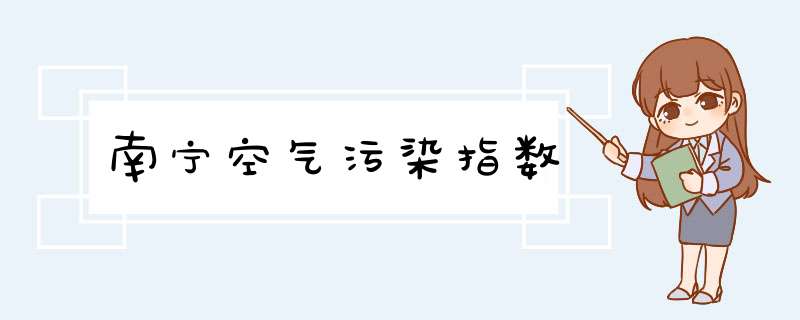 南宁空气污染指数